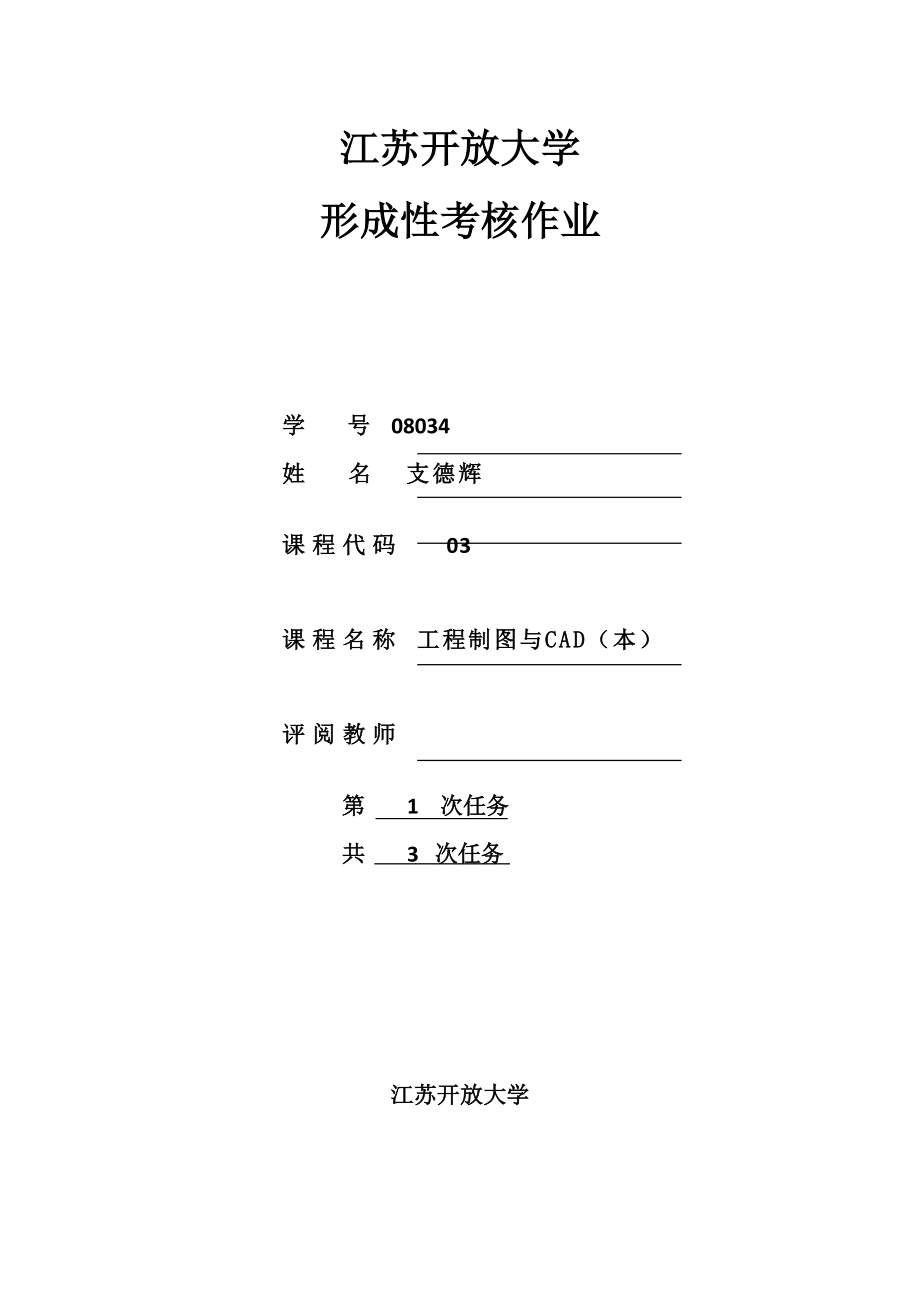 江苏开放大学

形成性考核作业

学　　号 08034

姓　　名 支德辉

课程代码 03

课程名称 工程制图与CAD（本）

评阅教师

第 1 次任务

共 3 次任务

江苏开放大学